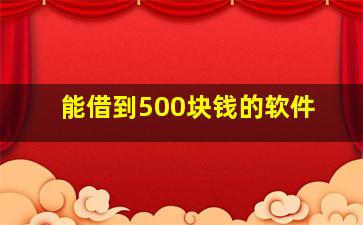 能借到500块钱的软件